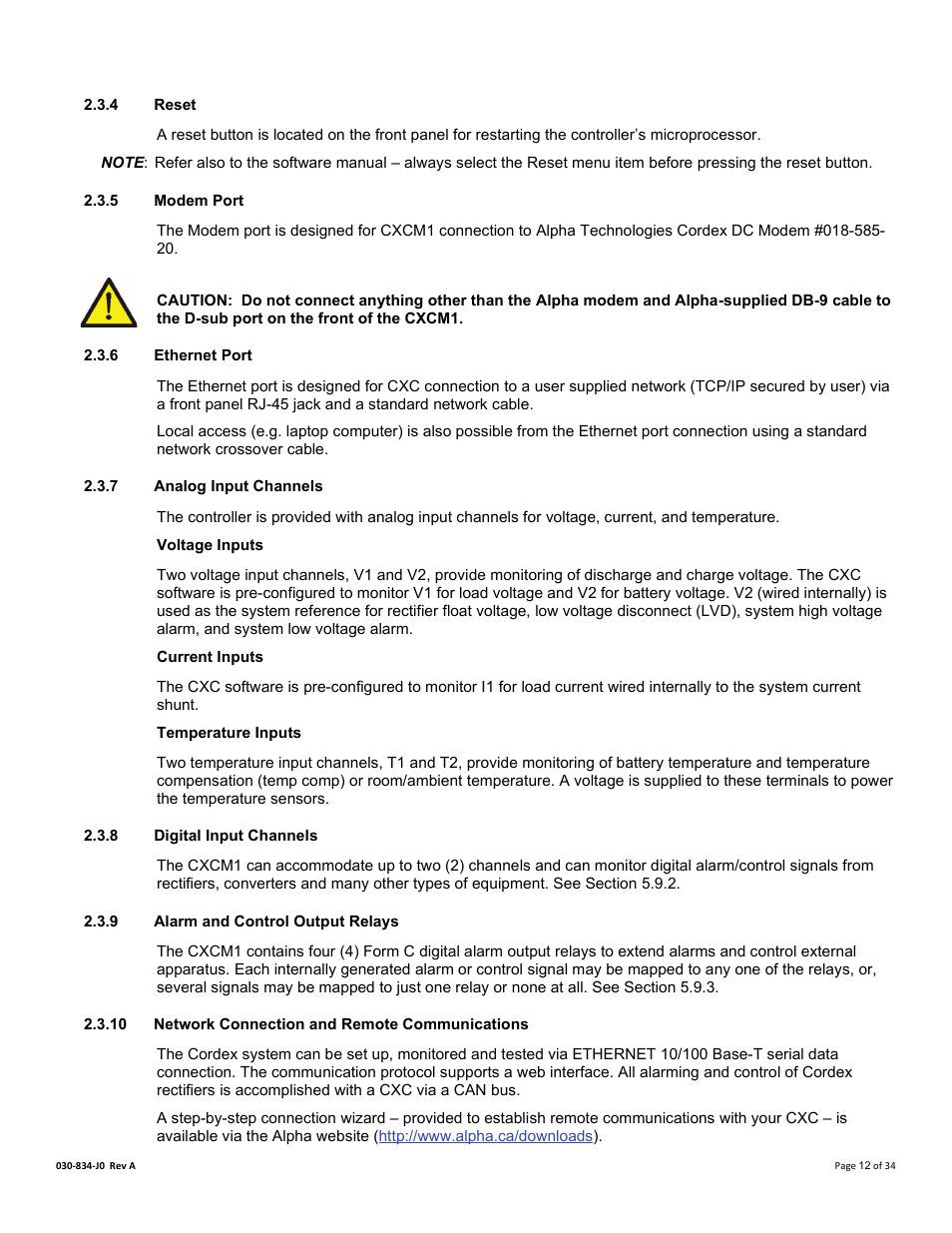 2.3.4 Reset

A reset button is located on the front panel for restarting the controller's microprocessor.

NOTE: Refer also to the software manual – always select the Reset menu item before pressing the reset button.

2.3.5 Modem Port

The Modem port is designed for CXCM1 connection to Alpha Technologies Cordex DC Modem #018-585-20.

CAUTION: Do not connect anything other than the Alpha modem and Alpha-supplied DB-9 cable to the D-sub port on the front of the CXCM1.

2.3.6 Ethernet Port

The Ethernet port is designed for CXC connection to a user supplied network (TCP/IP secured by user) via a front panel RJ-45 jack and a standard network cable.

Local access (e.g. laptop computer) is also possible from the Ethernet port connection using a standard network crossover cable.

2.3.7 Analog Input Channels

The controller is provided with analog input channels for voltage, current, and temperature.

Voltage Inputs

Two voltage input channels, V1 and V2, provide monitoring of discharge and charge voltage. The CXC software is pre-configured to monitor V1 for load voltage and V2 for battery voltage. V2 (wired internally) is used as the system reference for rectifier float voltage, low voltage disconnect (LVD), system high voltage alarm, and system low voltage alarm.

Current Inputs

The CXC software is pre-configured to monitor I1 for load current wired internally to the system current shunt.

Temperature Inputs

Two temperature input channels, T1 and T2, provide monitoring of battery temperature and temperature compensation (temp comp) or room/ambient temperature. A voltage is supplied to these terminals to power the temperature sensors.

2.3.8 Digital Input Channels

The CXCM1 can accommodate up to two (2) channels and can monitor digital alarm/control signals from rectifiers, converters and many other types of equipment. See Section 5.9.2.

2.3.9 Alarm and Control Output Relays

The CXCM1 contains four (4) Form C digital alarm output relays to extend alarms and control external apparatus. Each internally generated alarm or control signal may be mapped to any one of the relays, or, several signals may be mapped to just one relay or none at all. See Section 5.9.3.

2.3.10 Network Connection and Remote Communications

The Cordex system can be set up, monitored and tested via ETHERNET 10/100 Base-T serial data connection. The communication protocol supports a web interface. All alarming and control of Cordex rectifiers is accomplished with a CXC via a CAN bus.

A step-by-step connection wizard – provided to establish remote communications with your CXC – is available via the Alpha website (http://www.alpha.ca/downloads).

030-834-J0 Rev A

Page 12 of 34